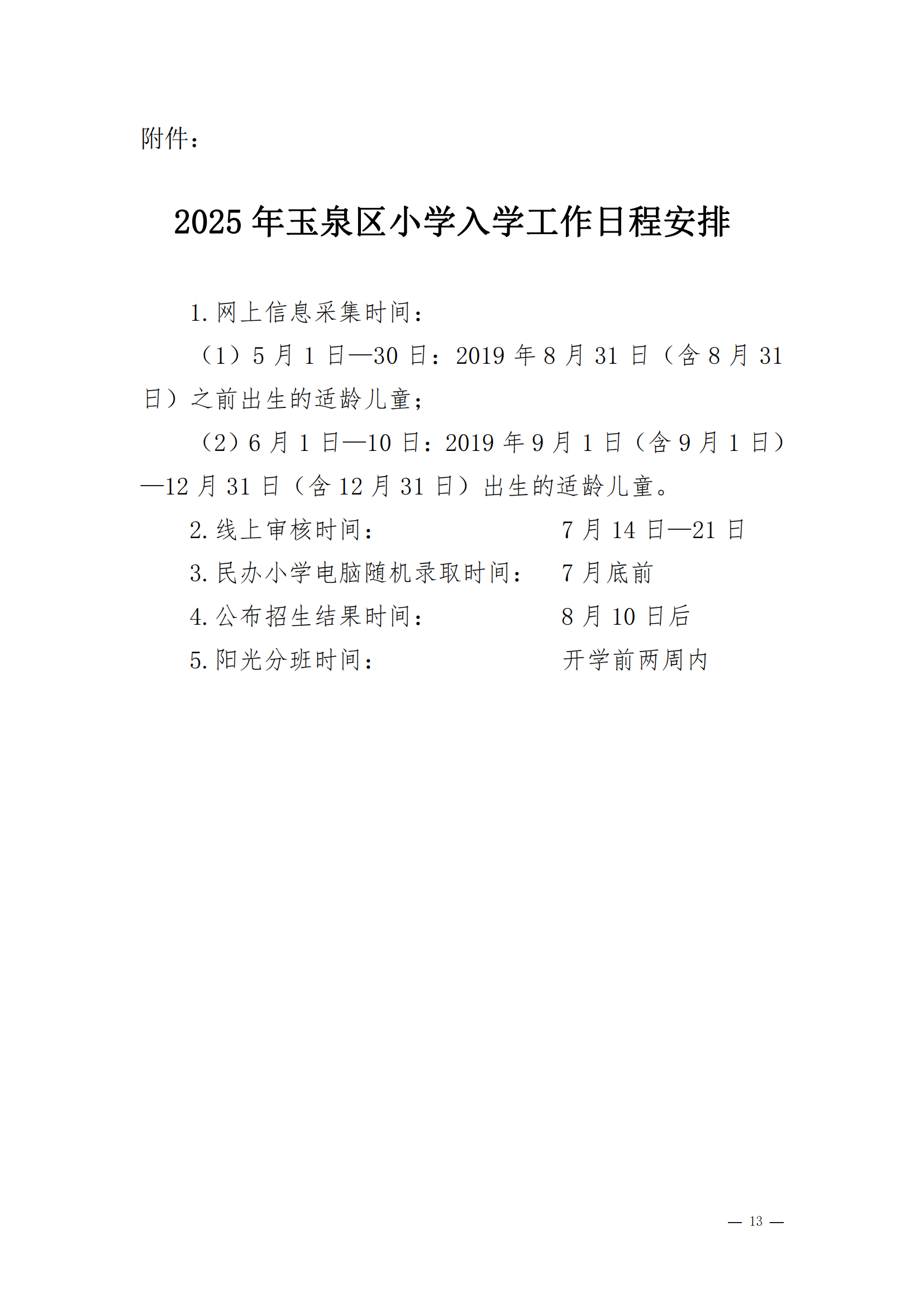 附件：

2025年玉泉区小学入学工作日程安排

1.网上信息采集时间：

（1）5月1日—30日：2019年8月31日（含8月31日）之前出生的适龄儿童；

（2）6月1日—10日：2019年9月1日（含9月1日）—12月31日（含12月31日）出生的适龄儿童。

2.线上审核时间： 7月14日—21日

3.民办小学电脑随机录取时间： 7月底前

4.公布招生结果时间： 8月10日后

5.阳光分班时间： 开学前两周内

— 13 —